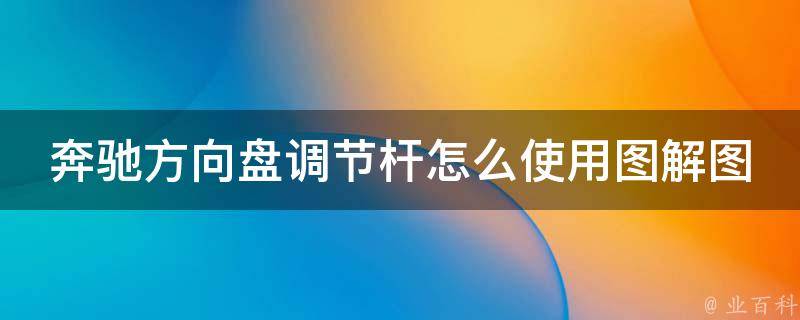 奔驰方向盘调节杆怎么使用图解图

@ 业百科